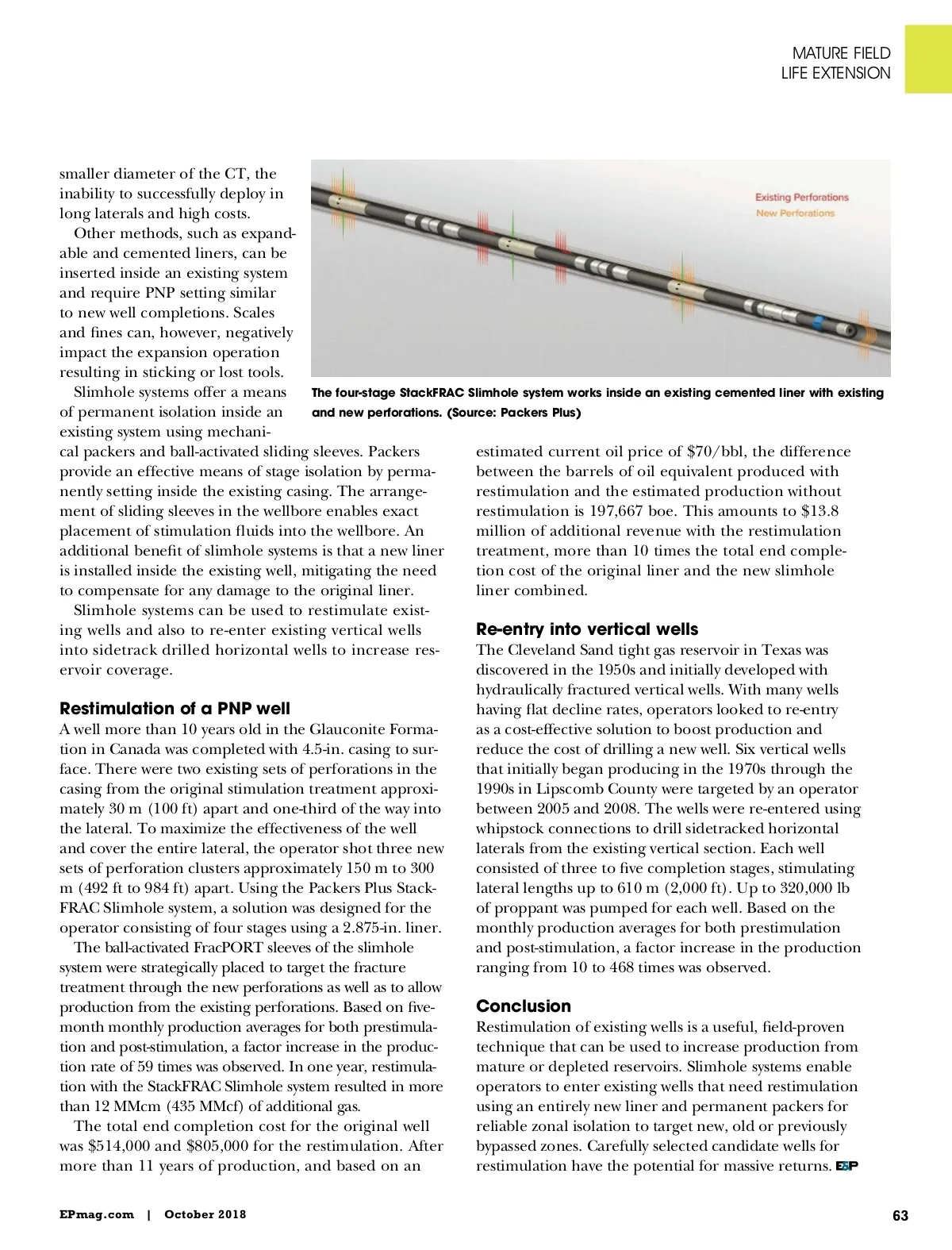 MATURE FIELD
LIFE EXTENSION

smaller diameter of the CT, the inability to successfully deploy in long laterals and high costs.

Other methods, such as expandable and cemented liners, can be inserted inside an existing system and require PNP setting similar to new well completions. Scales and fines can, however, negatively impact the expansion operation resulting in sticking or lost tools.

Slimhole systems offer a means of permanent isolation inside an existing system using mechanical packers and ball-activated sliding sleeves. Packers provide an effective means of stage isolation by permanently setting inside the existing casing. The arrangement of sliding sleeves in the wellbore enables exact placement of stimulation fluids into the wellbore. An additional benefit of slimhole systems is that a new liner is installed inside the existing well, mitigating the need to compensate for any damage to the original liner.

Slimhole systems can be used to restimulate existing wells and also to re-enter existing vertical wells into sidetrack drilled horizontal wells to increase reservoir coverage.

Restimulation of a PNP well
A well more than 10 years old in the Glauconite Formation in Canada was completed with 4.5-in. casing to surface. There were two existing sets of perforations in the casing from the original stimulation treatment approximately 30 m (100 ft) apart and one-third of the way into the lateral. To maximize the effectiveness of the well and cover the entire lateral, the operator shot three new sets of perforation clusters approximately 150 m to 300 m (492 ft to 984 ft) apart. Using the Packers Plus StackFRAC Slimhole system, a solution was designed for the operator consisting of four stages using a 2.875-in. liner.

The ball-activated FracPORT sleeves of the slimhole system were strategically placed to target the fracture treatment through the new perforations as well as to allow production from the existing perforations. Based on five-month monthly production averages for both prestimulation and post-stimulation, a factor increase in the production rate of 59 times was observed. In one year, restimulation with the StackFRAC Slimhole system resulted in more than 12 MMcm (435 MMcf) of additional gas.

The total end completion cost for the original well was $514,000 and $805,000 for the restimulation. After more than 11 years of production, and based on an

Existing Perforations
New Perforations

The four-stage StackFRAC Slimhole system works inside an existing cemented liner with existing and new perforations. (Source: Packers Plus)

estimated current oil price of $70/bbl, the difference between the barrels of oil equivalent produced with restimulation and the estimated production without restimulation is 197,667 boe. This amounts to $13.8 million of additional revenue with the restimulation treatment, more than 10 times the total end completion cost of the original liner and the new slimhole liner combined.

Re-entry into vertical wells
The Cleveland Sand tight gas reservoir in Texas was discovered in the 1950s and initially developed with hydraulically fractured vertical wells. With many wells having flat decline rates, operators looked to re-entry as a cost-effective solution to boost production and reduce the cost of drilling a new well. Six vertical wells that initially began producing in the 1970s through the 1990s in Lipscomb County were targeted by an operator between 2005 and 2008. The wells were re-entered using whipstock connections to drill sidetracked horizontal laterals from the existing vertical section. Each well consisted of three to five completion stages, stimulating lateral lengths up to 610 m (2,000 ft). Up to 320,000 lb of proppant was pumped for each well. Based on the monthly production averages for both prestimulation and post-stimulation, a factor increase in the production ranging from 10 to 468 times was observed.

Conclusion
Restimulation of existing wells is a useful, field-proven technique that can be used to increase production from mature or depleted reservoirs. Slimhole systems enable operators to enter existing wells that need restimulation using an entirely new liner and permanent packers for reliable zonal isolation to target new, old or previously bypassed zones. Carefully selected candidate wells for restimulation have the potential for massive returns. E&P

EPmag.com | October 2018

63